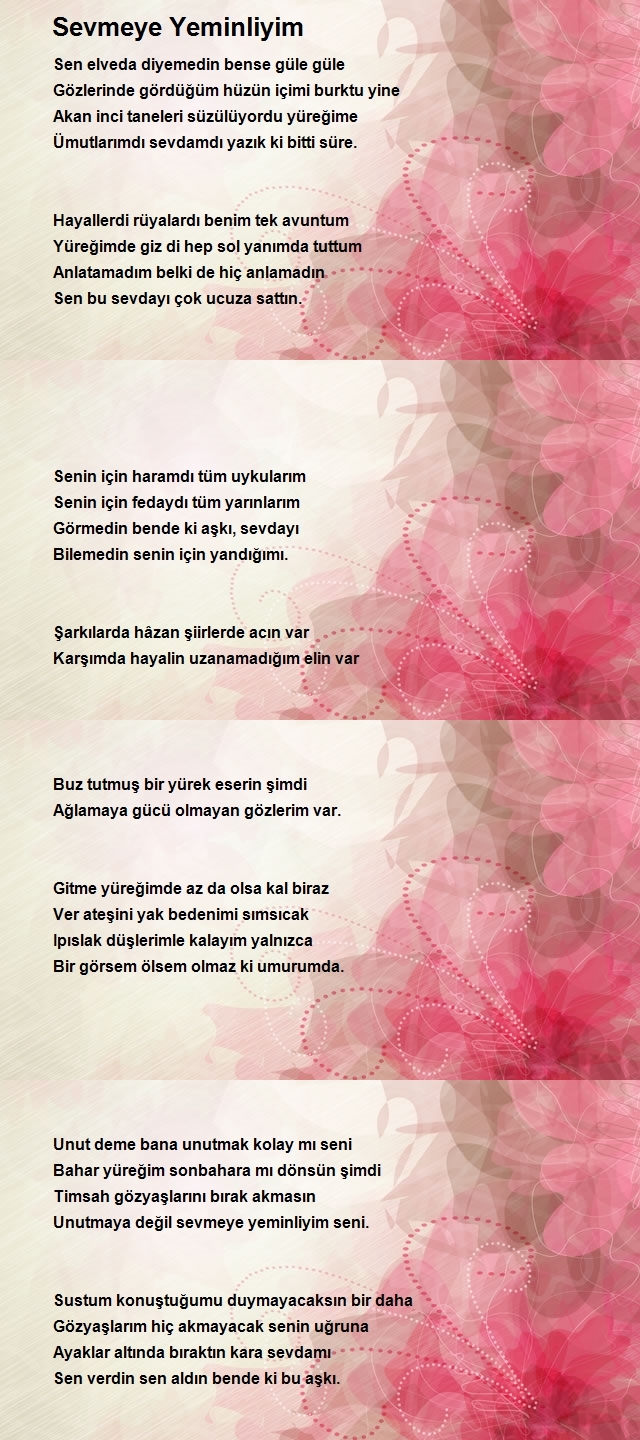 Sevmeye Yeminliyim

Sen elveda diyemedin bense güle güle
Gözlerinde gördüğüm hüzün içimi burktu yine
Akan inci taneleri süzülüyordu yüreğime
Ümutlarımdı sevdamdı yazık ki bitti süre.

Hayallerdi rüyalardı benim tek avuntum
Yüreğimde giz di hep sol yanımda tuttum
Anlatamadım belki de hiç anlamadın
Sen bu sevdayı çok ucuza sattın.

Senin için haramdı tüm uykularım
Senin için fedaydı tüm yarınlarım
Görmedin bende ki aşkı, sevdayı
Bilemedin senin için yandığımı.

Şarkılarda hâzan şiirlerde acın var
Karşımda hayalin uzanamadığım elin var

Buz tutmuş bir yürek eserin şimdi
Ağlamaya gücü olmayan gözlerim var.

Gitme yüreğimde az da olsa kal biraz
Ver ateşini yak bedenimi sımsıcak
Ipıslak düşlerimle kalayım yalnızca
Bir görsem ölsem olmaz ki umurumda.

Unut deme bana unutmak kolay mı seni
Bahar yüreğim sonbahara mı dönsün şimdi
Timsah gözyaşlarını bırak akmasın
Unutmaya değil sevmeye yeminliyim seni.

Sustum konuştuğumu duymayacaksın bir daha
Gözyaşlarım hiç akmayacak senin uğruna
Ayaklar altında bıraktın kara sevdamı
Sen verdin sen aldın bende ki bu aşkı.